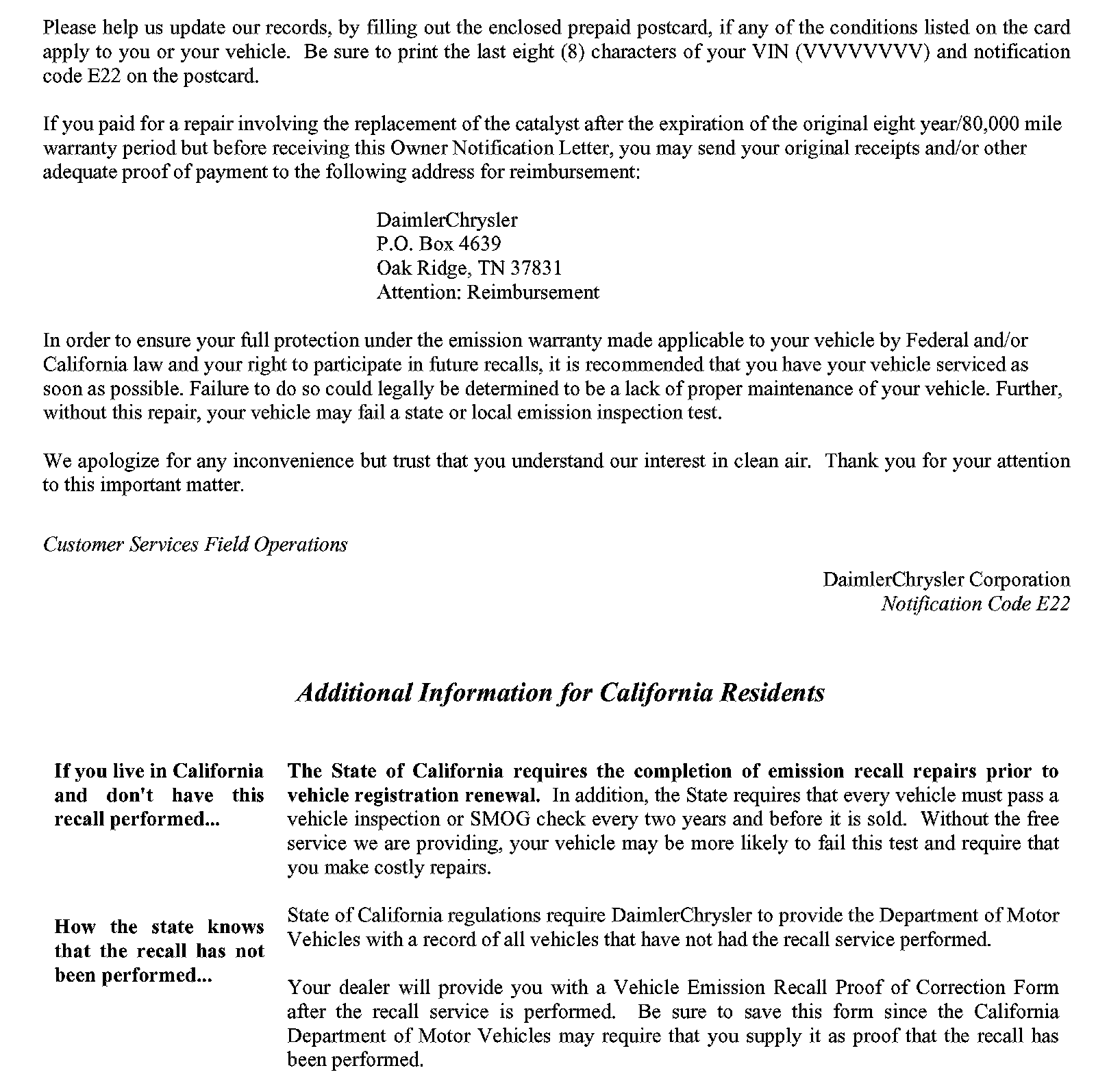 Please help us update our records, by filling out the enclosed prepaid postcard, if any of the conditions listed on the card apply to you or your vehicle. Be sure to print the last eight (8) characters of your VIN (VVVVVVVV) and notification code E22 on the postcard.

If you paid for a repair involving the replacement of the catalyst after the expiration of the original eight year/80,000 mile warranty period but before receiving this Owner Notification Letter, you may send your original receipts and/or other adequate proof of payment to the following address for reimbursement:

DaimlerChrysler
P.O. Box 4639
Oak Ridge, TN 37831
Attention: Reimbursement

In order to ensure your full protection under the emission warranty made applicable to your vehicle by Federal and/or California law and your right to participate in future recalls, it is recommended that you have your vehicle serviced as soon as possible. Failure to do so could legally be determined to be a lack of proper maintenance of your vehicle. Further, without this repair, your vehicle may fail a state or local emission inspection test.

We apologize for any inconvenience but trust that you understand our interest in clean air. Thank you for your attention to this important matter.

Customer Services Field Operations

DaimlerChrysler Corporation
Notification Code E22

Additional Information for California Residents

If you live in California and don't have this recall performed...

The State of California requires the completion of emission recall repairs prior to vehicle registration renewal. In addition, the State requires that every vehicle must pass a vehicle inspection or SMOG check every two years and before it is sold. Without the free service we are providing, your vehicle may be more likely to fail this test and require that you make costly repairs.

How the state knows that the recall has not been performed...

State of California regulations require DaimlerChrysler to provide the Department of Motor Vehicles with a record of all vehicles that have not had the recall service performed.

Your dealer will provide you with a Vehicle Emission Recall Proof of Correction Form after the recall service is performed. Be sure to save this form since the California Department of Motor Vehicles may require that you supply it as proof that the recall has been performed.